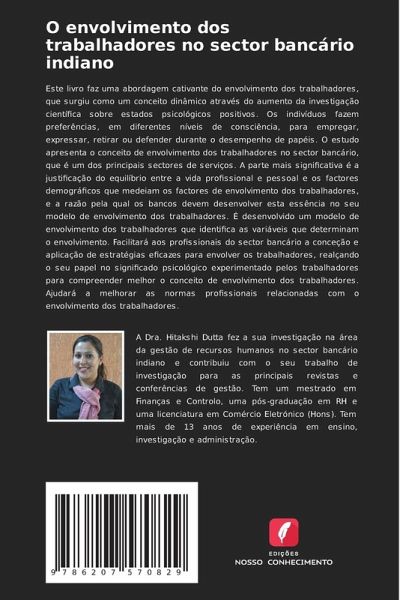 O envolvimento dos trabalhadores no sector bancário indiano

Este livro faz uma abordagem cativante do envolvimento dos trabalhadores, que surgiu como um conceito dinâmico através do aumento da investigação científica sobre estados psicológicos positivos. Os indivíduos fazem preferências, em diferentes níveis de consciência, para empregar, expressar, retirar ou defender durante o desempenho de papéis. O estudo apresenta o conceito de envolvimento dos trabalhadores no sector bancário, que é um dos principais sectores de serviços. A parte mais significativa é a justificação do equilíbrio entre a vida profissional e pessoal e os factores demográficos que medeiam os factores de envolvimento dos trabalhadores, e a razão pela qual os bancos devem desenvolver esta essência no seu modelo de envolvimento dos trabalhadores. É desenvolvido um modelo de envolvimento dos trabalhadores que identifica as variáveis que determinam o envolvimento. Facilitará aos profissionais do sector bancário a conceção e aplicação de estratégias eficazes para envolver os trabalhadores, realçando o seu papel no significado psicológico experimentado pelos trabalhadores para compreender melhor o conceito de envolvimento dos trabalhadores. Ajudará a melhorar as normas profissionais relacionadas com o envolvimento dos trabalhadores.

A Dra. Hitakshi Dutta fez a sua investigação na área da gestão de recursos humanos no sector bancário indiano e contribuiu com o seu trabalho de investigação para as principais revistas e conferências de gestão. Tem um mestrado em Finanças e Controlo, uma pós-graduação em RH e uma licenciatura em Comércio Eletrónico (Hons). Tem mais de 13 anos de experiência em ensino, investigação e administração.

9 786207 570829

EDIÇÕES
NOSSO CONHECIMENTO